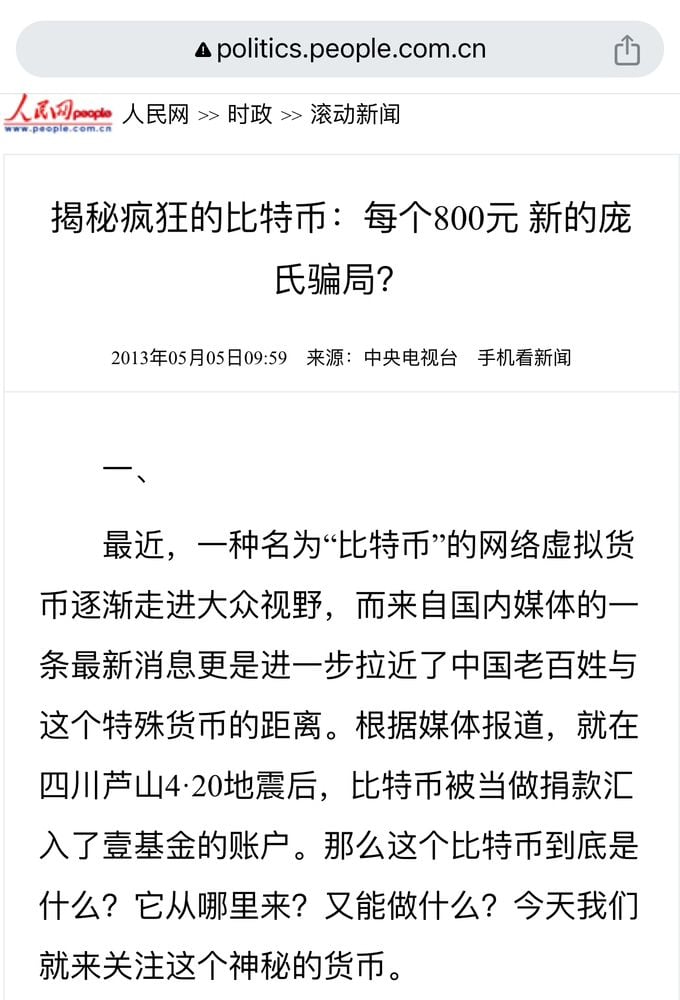 politics.people.com.cn

人民网 people www.people.com.cn 人民网 >> 时政 >> 滚动新闻

揭秘疯狂的比特币：每个800元 新的庞氏骗局？

2013年05月05日09:59 来源：中央电视台 手机看新闻

一、

最近，一种名为“比特币”的网络虚拟货币逐渐走进大众视野，而来自国内媒体的一条最新消息更是进一步拉近了中国老百姓与这个特殊货币的距离。根据媒体报道，就在四川芦山4·20地震后，比特币被当做捐款汇入了壹基金的账户。那么这个比特币到底是什么？它从哪里来？又能做什么？今天我们就来关注这个神秘的货币。